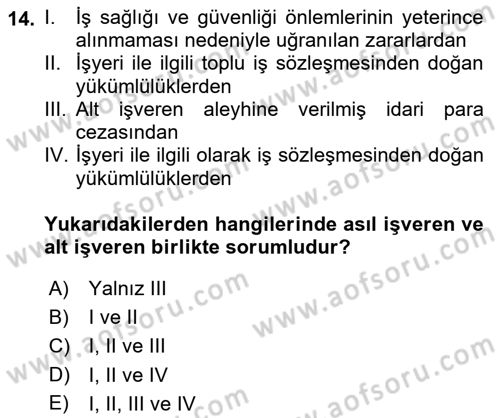 14. I. İş sağlığı ve güvenliği önlemlerinin yeterince alınmaması nedeniyle uğranılan zararlardan
II. İşyeri ile ilgili toplu iş sözleşmesinden doğan yükümlülüklerden
III. Alt işveren aleyhine verilmiş idari para cezasından
IV. İşyeri ile ilgili olarak iş sözleşmesinden doğan yükümlülüklerden

Yukarıdakilerden hangilerinde asıl işveren ve alt işveren birlikte sorumludur?

A) Yalnız III
B) I ve II
C) I, II ve III
D) I, II ve IV
E) I, II, III ve IV

www.aofsoru.com